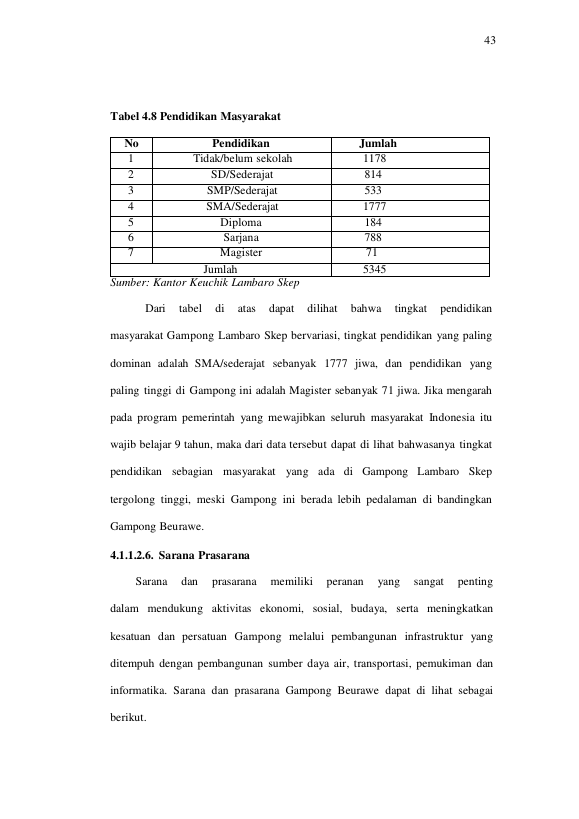 43

Tabel 4.8 Pendidikan Masyarakat

| No | Pendidikan | Jumlah |
|---|---|---|
| 1 | Tidak/belum sekolah | 1178 |
| 2 | SD/Sederajat | 814 |
| 3 | SMP/Sederajat | 533 |
| 4 | SMA/Sederajat | 1777 |
| 5 | Diploma | 184 |
| 6 | Sarjana | 788 |
| 7 | Magister | 71 |
| Jumlah | | 5345 |

Sumber: Kantor Keuchik Lambaro Skep

Dari tabel di atas dapat dilihat bahwa tingkat pendidikan masyarakat Gampong Lambaro Skep bervariasi, tingkat pendidikan yang paling dominan adalah SMA/sederajat sebanyak 1777 jiwa, dan pendidikan yang paling tinggi di Gampong ini adalah Magister sebanyak 71 jiwa. Jika mengarah pada program pemerintah yang mewajibkan seluruh masyarakat Indonesia itu wajib belajar 9 tahun, maka dari data tersebut dapat di lihat bahwasanya tingkat pendidikan sebagian masyarakat yang ada di Gampong Lambaro Skep tergolong tinggi, meski Gampong ini berada lebih pedalaman di bandingkan Gampong Beurawe.

4.1.1.2.6. Sarana Prasarana

Sarana dan prasarana memiliki peranan yang sangat penting dalam mendukung aktivitas ekonomi, sosial, budaya, serta meningkatkan kesatuan dan persatuan Gampong melalui pembangunan infrastruktur yang ditempuh dengan pembangunan sumber daya air, transportasi, pemukiman dan informatika. Sarana dan prasarana Gampong Beurawe dapat di lihat sebagai berikut.